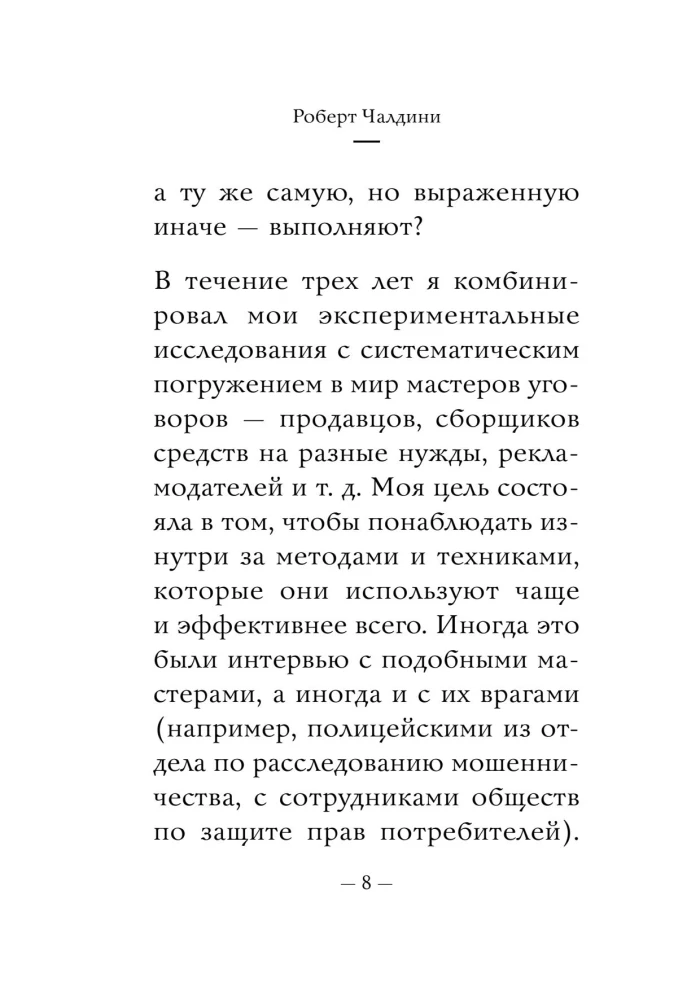 Роберт Чалдини

а ту же самую, но выраженную иначе — выполняют?

В течение трех лет я комбинировал мои экспериментальные исследования с систематическим погружением в мир мастеров уговоров — продавцов, сборщиков средств на разные нужды, рекламодателей и т. д. Моя цель состояла в том, чтобы понаблюдать изнутри за методами и техниками, которые они используют чаще и эффективнее всего. Иногда это были интервью с подобными мастерами, а иногда и с их врагами (например, полицейскими из отдела по расследованию мошенничества, с сотрудниками обществ по защите прав потребителей).

— 8 —